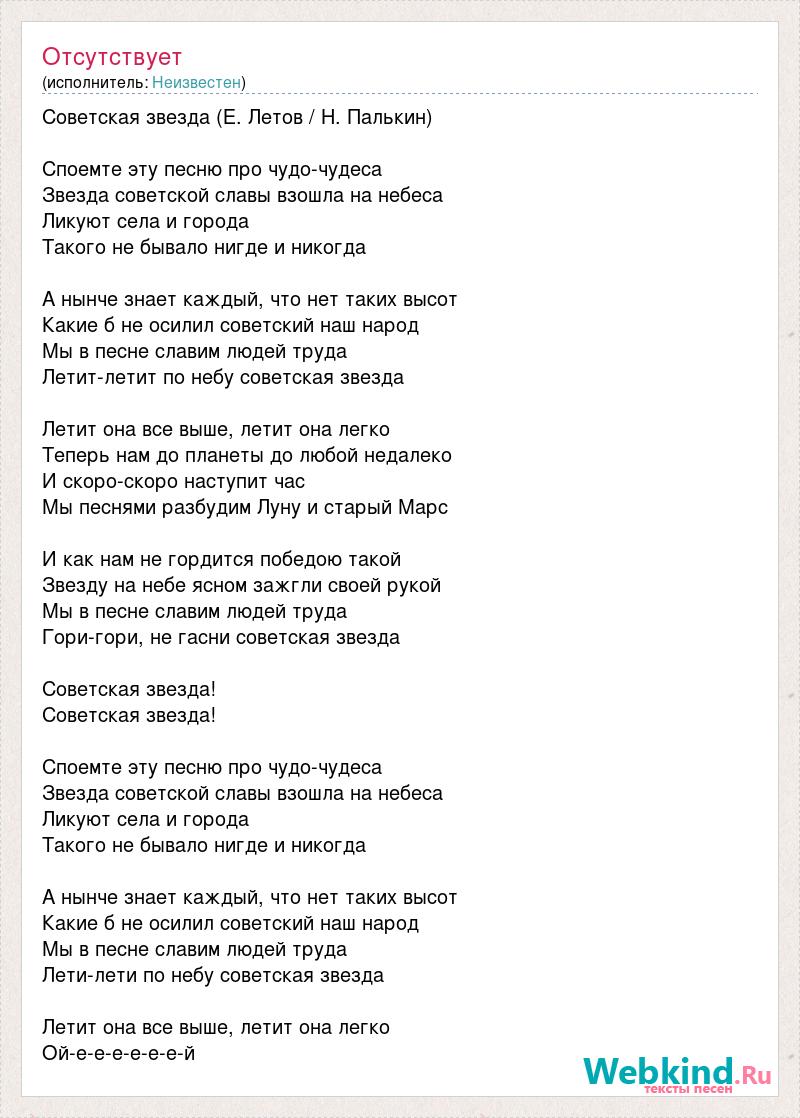 Отсутствует
(исполнитель: Неизвестен)

Советская звезда (Е. Летов / Н. Палькин)

Споемте эту песню про чудо-чудеса
Звезда советской славы взошла на небеса
Ликуют села и города
Такого не бывало нигде и никогда

А нынче знает каждый, что нет таких высот
Какие б не осилил советский наш народ
Мы в песне славим людей труда
Летит-летит по небу советская звезда

Летит она все выше, летит она легко
Теперь нам до планеты до любой недалеко
И скоро-скоро наступит час
Мы песнями разбудим Луну и старый Марс

И как нам не гордится победою такой
Звезду на небе ясном зажгли своей рукой
Мы в песне славим людей труда
Гори-гори, не гасни советская звезда

Советская звезда!
Советская звезда!

Споемте эту песню про чудо-чудеса
Звезда советской славы взошла на небеса
Ликуют села и города
Такого не бывало нигде и никогда

А нынче знает каждый, что нет таких высот
Какие б не осилил советский наш народ
Мы в песне славим людей труда
Лети-лети по небу советская звезда

Летит она все выше, летит она легко
Ой-е-е-е-е-е-е-й

Webkind.Ru
тексты песен